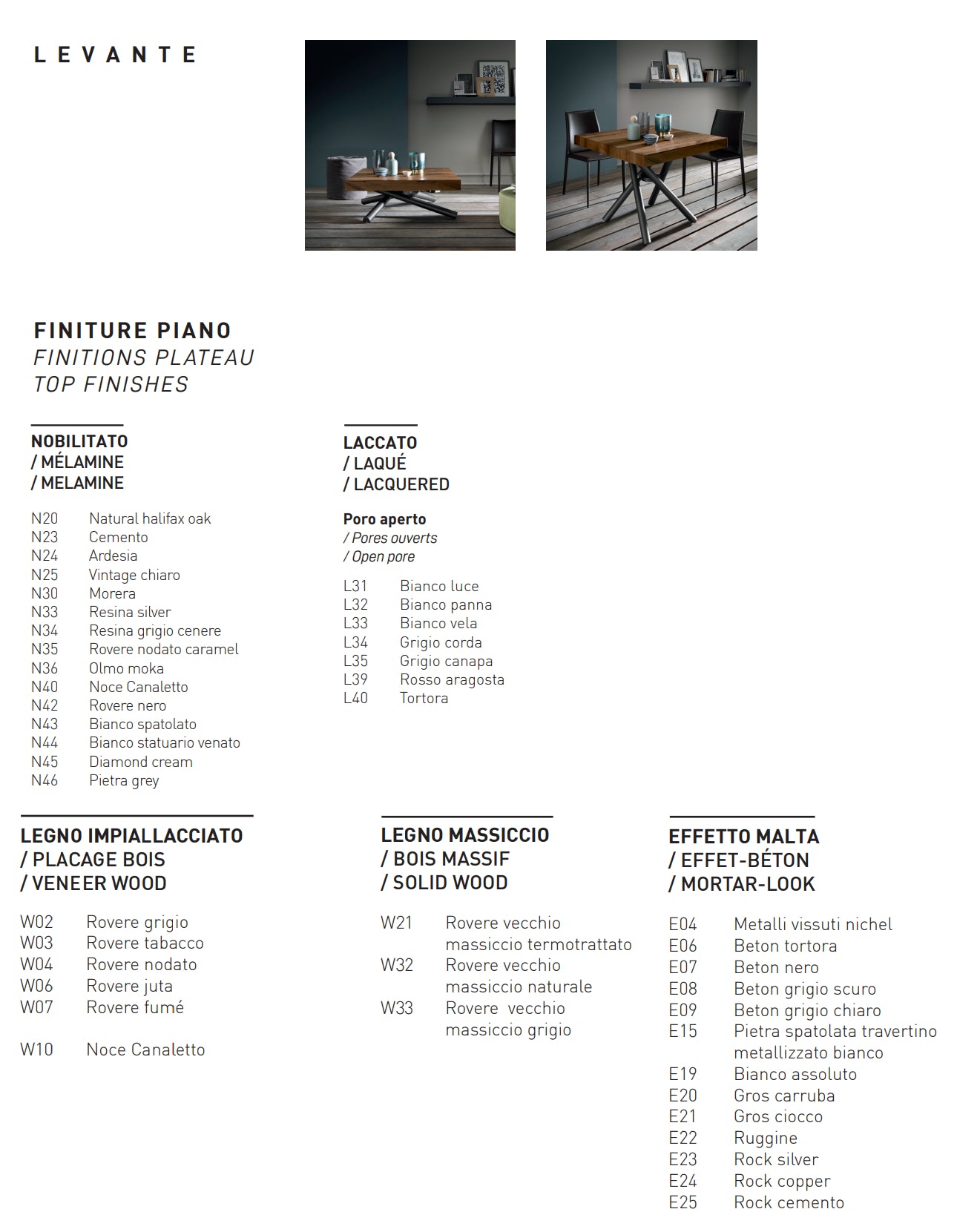 LEVANTE

FINITURE PIANO
FINITIONS PLATEAU
TOP FINISHES

NOBILITATO
/ MÉLAMINE
/ MELAMINE

N20 Natural halifax oak
N23 Cemento
N24 Ardesia
N25 Vintage chiaro
N30 Morera
N33 Resina silver
N34 Resina grigio cenere
N35 Rovere nodato caramel
N36 Olmo moka
N40 Noce Canaletto
N42 Rovere nero
N43 Bianco spatolato
N44 Bianco statuario venato
N45 Diamond cream
N46 Pietra grey

LACCATO
/ LAQUÉ
/ LACQUERED

Poro aperto
/ Pores ouverts
/ Open pore

L31 Bianco luce
L32 Bianco panna
L33 Bianco vela
L34 Grigio corda
L35 Grigio canapa
L39 Rosso aragosta
L40 Tortora

LEGNO IMPIALLACCIATO
/ PLACAGE BOIS
/ VENEER WOOD

W02 Rovere grigio
W03 Rovere tabacco
W04 Rovere nodato
W06 Rovere juta
W07 Rovere fumé

W10 Noce Canaletto

LEGNO MASSICCIO
/ BOIS MASSIF
/ SOLID WOOD

W21 Rovere vecchio massiccio termotrattato
W32 Rovere vecchio massiccio naturale
W33 Rovere vecchio massiccio grigio

EFFETTO MALTA
/ EFFET-BÉTON
/ MORTAR-LOOK

E04 Metalli vissuti nichel
E06 Beton tortora
E07 Beton nero
E08 Beton grigio scuro
E09 Beton grigio chiaro
E15 Pietra spatolata travertino metallizzato bianco
E19 Bianco assoluto
E20 Gros carruba
E21 Gros ciocco
E22 Ruggine
E23 Rock silver
E24 Rock copper
E25 Rock cemento